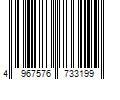 4 967576 733199